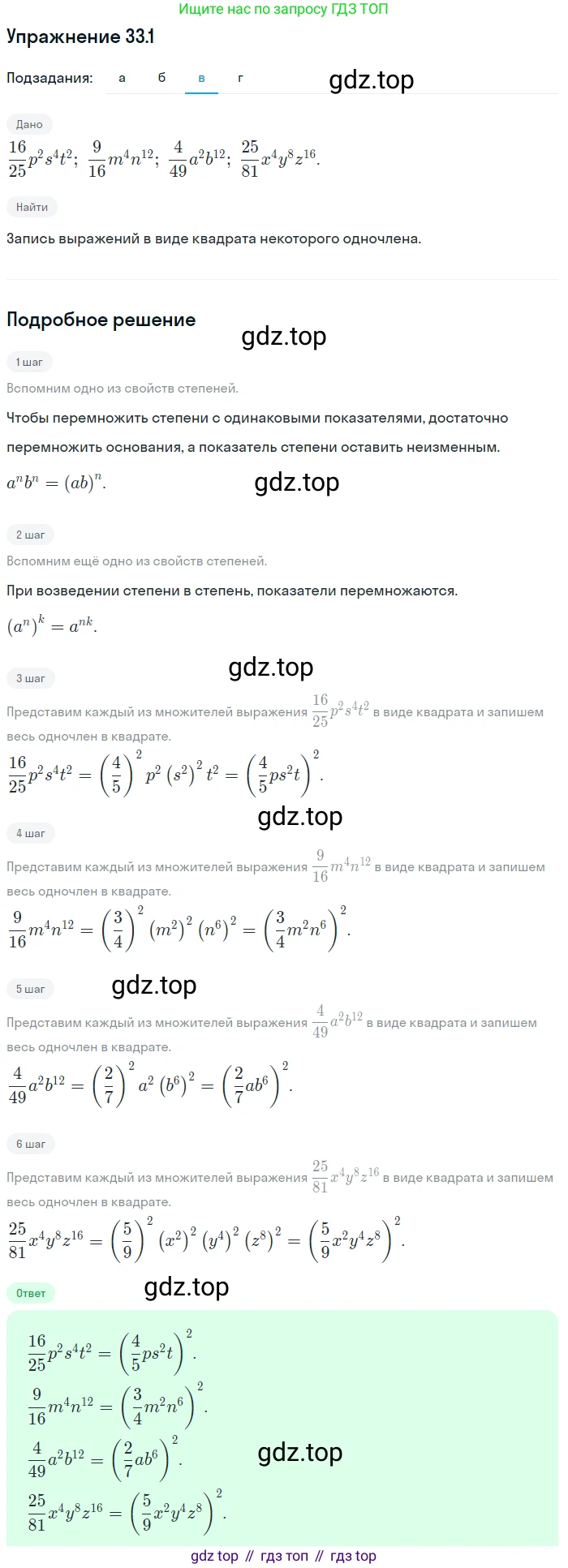 Ищите нас по запросу ГДЗ ТОП

Упражнение 33.1

Подзадания: а б в г

gdz.top

Дано

$\frac{16}{25}p^2s^4t^2$; $\frac{9}{16}m^4n^{12}$; $\frac{4}{49}a^2b^{12}$; $\frac{25}{81}x^4y^8z^{16}$.

Найти

Запись выражений в виде квадрата некоторого одночлена.

Подробное решение

gdz.top

1 шаг

Вспомним одно из свойств степеней.

Чтобы перемножить степени с одинаковыми показателями, достаточно перемножить основания, а показатель степени оставить неизменным.

$a^nb^n = (ab)^n$.

gdz.top

2 шаг

Вспомним ещё одно из свойств степеней.

При возведении степени в степень, показатели перемножаются.

$(a^n)^k = a^{nk}$.

gdz.top

3 шаг

Представим каждый из множителей выражения $\frac{16}{25}p^2s^4t^2$ в виде квадрата и запишем весь одночлен в квадрате.

$\frac{16}{25}p^2s^4t^2 = \left(\frac{4}{5}\right)^2 p^2 (s^2)^2 t^2 = \left(\frac{4}{5}ps^2t\right)^2$.

gdz.top

4 шаг

Представим каждый из множителей выражения $\frac{9}{16}m^4n^{12}$ в виде квадрата и запишем весь одночлен в квадрате.

$\frac{9}{16}m^4n^{12} = \left(\frac{3}{4}\right)^2 (m^2)^2 (n^6)^2 = \left(\frac{3}{4}m^2n^6\right)^2$.

5 шаг

gdz.top

Представим каждый из множителей выражения $\frac{4}{49}a^2b^{12}$ в виде квадрата и запишем весь одночлен в квадрате.

$\frac{4}{49}a^2b^{12} = \left(\frac{2}{7}\right)^2 a^2 (b^6)^2 = \left(\frac{2}{7}ab^6\right)^2$.

6 шаг

Представим каждый из множителей выражения $\frac{25}{81}x^4y^8z^{16}$ в виде квадрата и запишем весь одночлен в квадрате.

$\frac{25}{81}x^4y^8z^{16} = \left(\frac{5}{9}\right)^2 (x^2)^2 (y^4)^2 (z^8)^2 = \left(\frac{5}{9}x^2y^4z^8\right)^2$.

Ответ

gdz.top

$\frac{16}{25}p^2s^4t^2 = \left(\frac{4}{5}ps^2t\right)^2$.

$\frac{9}{16}m^4n^{12} = \left(\frac{3}{4}m^2n^6\right)^2$.

$\frac{4}{49}a^2b^{12} = \left(\frac{2}{7}ab^6\right)^2$.

gdz.top

$\frac{25}{81}x^4y^8z^{16} = \left(\frac{5}{9}x^2y^4z^8\right)^2$.

gdz top // гдз топ // гдз top